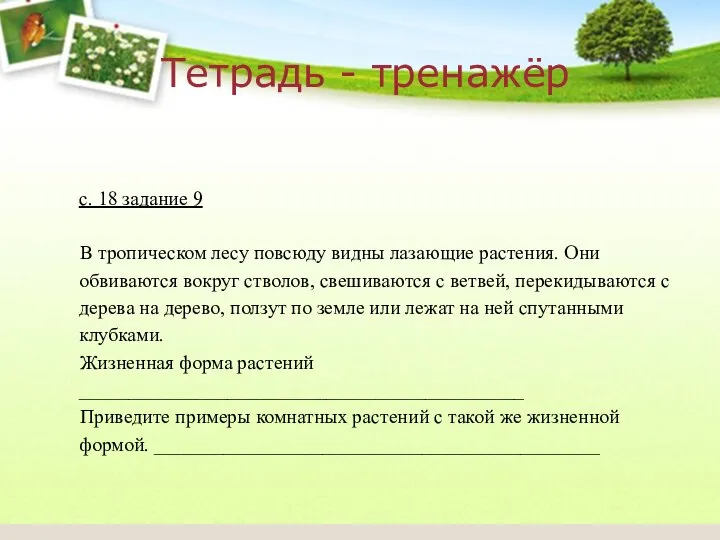 Тетрадь - тренажёр

с. 18 задание 9

В тропическом лесу повсюду видны лазающие растения. Они обвиваются вокруг стволов, свешиваются с ветвей, перекидываются с дерева на дерево, ползут по земле или лежат на ней спутанными клубками.
Жизненная форма растений
_______________________________________________
Приведите примеры комнатных растений с такой же жизненной формой. _______________________________________________